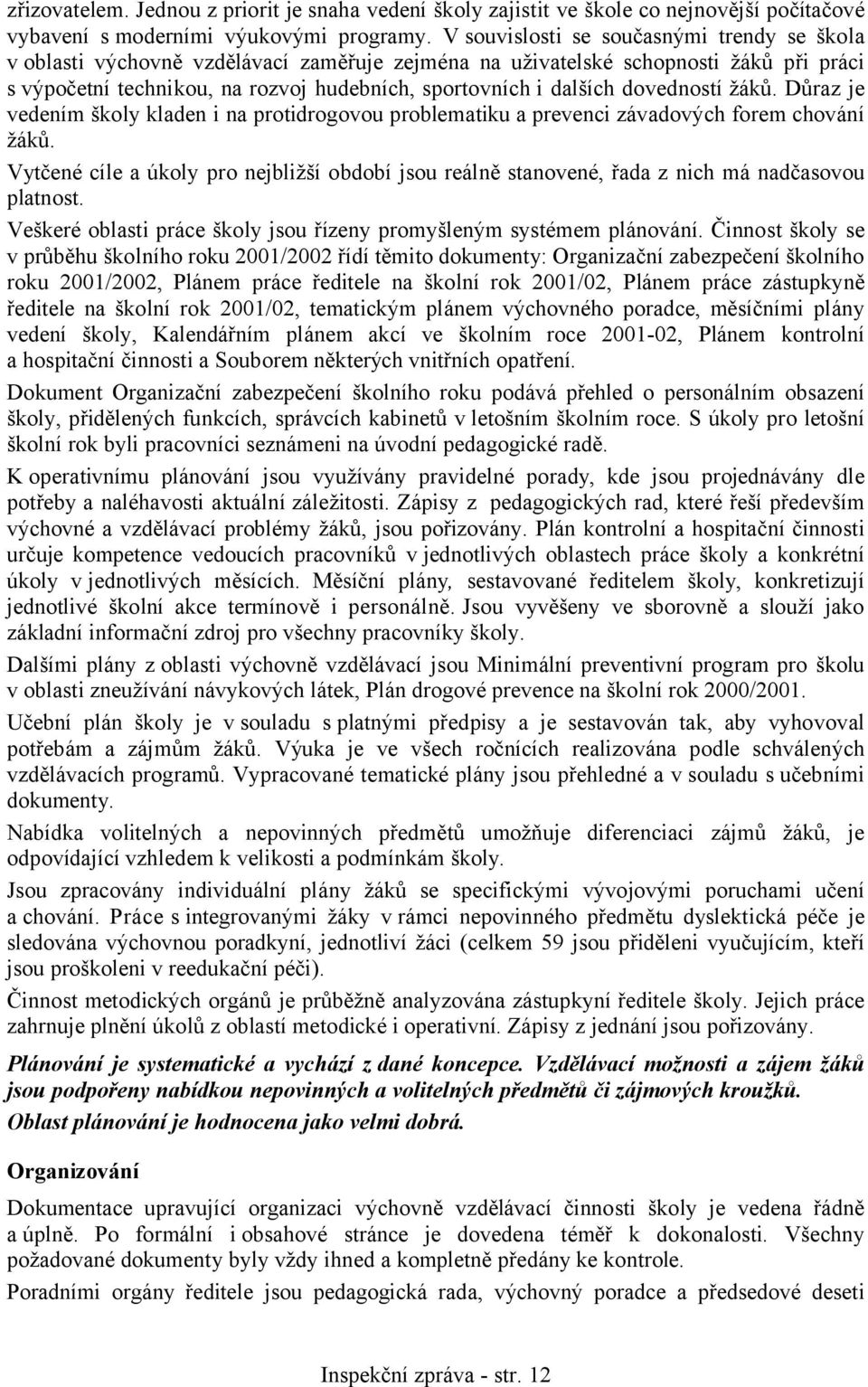 zřizovatelem. Jednou z priorit je snaha vedení školy zajistit ve škole co nejnovější počítačové vybavení s moderními výukovými programy. V souvislosti se současnými trendy se škola v oblasti výchovně vzdělávací zaměřuje zejména na uživatelské schopnosti žáků při práci s výpočetní technikou, na rozvoj hudebních, sportovních i dalších dovedností žáků. Důraz je vedením školy kladen i na protidrogovou problematiku a prevenci závadových forem chování žáků.

Vytčené cíle a úkoly pro nejbližší období jsou reálně stanovené, řada z nich má nadčasovou platnost.

Veškeré oblasti práce školy jsou řízeny promyšleným systémem plánování. Činnost školy se v průběhu školního roku 2001/2002 řídí těmito dokumenty: Organizační zabezpečení školního roku 2001/2002, Plánem práce ředitele na školní rok 2001/02, Plánem práce zástupkyně ředitele na školní rok 2001/02, tematickým plánem výchovného poradce, měsíčními plány vedení školy, Kalendářním plánem akcí ve školním roce 2001-02, Plánem kontrolní a hospitační činnosti a Souborem některých vnitřních opatření.

Dokument Organizační zabezpečení školního roku podává přehled o personálním obsazení školy, přidělených funkcích, správcích kabinetů v letošním školním roce. S úkoly pro letošní školní rok byli pracovníci seznámeni na úvodní pedagogické radě.

K operativnímu plánování jsou využívány pravidelné porady, kde jsou projednávány dle potřeby a naléhavosti aktuální záležitosti. Zápisy z pedagogických rad, které řeší především výchovné a vzdělávací problémy žáků, jsou pořizovány. Plán kontrolní a hospitační činnosti určuje kompetence vedoucích pracovníků v jednotlivých oblastech práce školy a konkrétní úkoly v jednotlivých měsících. Měsíční plány, sestavované ředitelem školy, konkretizují jednotlivé školní akce termínově i personálně. Jsou vyvěšeny ve sborovně a slouží jako základní informační zdroj pro všechny pracovníky školy.

Dalšími plány z oblasti výchovně vzdělávací jsou Minimální preventivní program pro školu v oblasti zneužívání návykových látek, Plán drogové prevence na školní rok 2000/2001.

Učební plán školy je v souladu s platnými předpisy a je sestavován tak, aby vyhovoval potřebám a zájmům žáků. Výuka je ve všech ročnících realizována podle schválených vzdělávacích programů. Vypracované tematické plány jsou přehledné a v souladu s učebními dokumenty.

Nabídka volitelných a nepovinných předmětů umožňuje diferenciaci zájmů žáků, je odpovídající vzhledem k velikosti a podmínkám školy.

Jsou zpracovány individuální plány žáků se specifickými vývojovými poruchami učení a chování. Práce s integrovanými žáky v rámci nepovinného předmětu dyslektická péče je sledována výchovnou poradkyní, jednotliví žáci (celkem 59 jsou přiděleni vyučujícím, kteří jsou proškoleni v reedukační péči).

Činnost metodických orgánů je průběžně analyzována zástupkyní ředitele školy. Jejich práce zahrnuje plnění úkolů z oblastí metodické i operativní. Zápisy z jednání jsou pořizovány.

Plánování je systematické a vychází z dané koncepce. Vzdělávací možnosti a zájem žáků jsou podpořeny nabídkou nepovinných a volitelných předmětů či zájmových kroužků. Oblast plánování je hodnocena jako velmi dobrá.

Organizování

Dokumentace upravující organizaci výchovně vzdělávací činnosti školy je vedena řádně a úplně. Po formální i obsahové stránce je dovedena téměř k dokonalosti. Všechny požadované dokumenty byly vždy ihned a kompletně předány ke kontrole.

Poradními orgány ředitele jsou pedagogická rada, výchovný poradce a předsedové deseti

Inspekční zpráva - str. 12